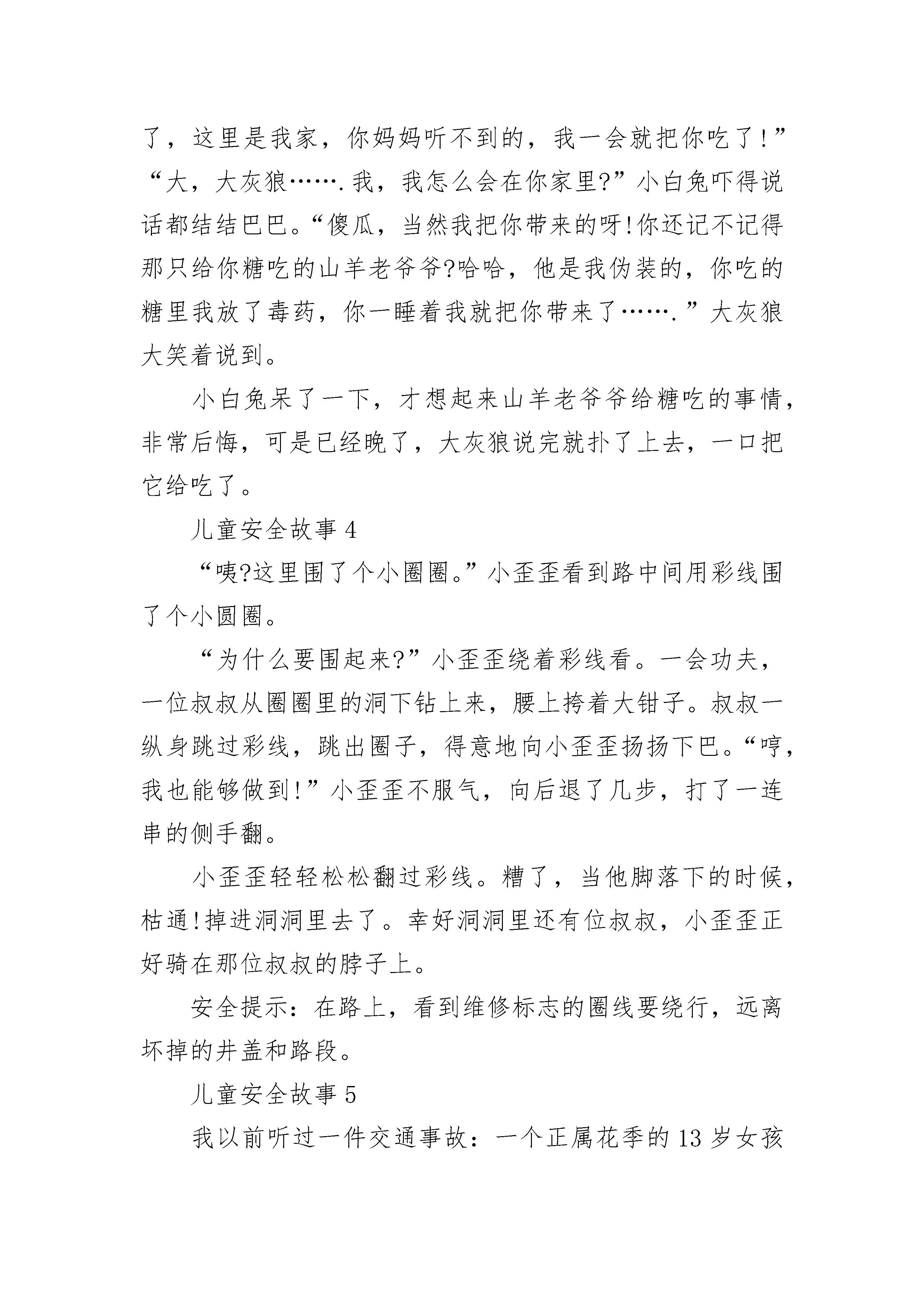 了，这里是我家，你妈妈听不到的，我一会就把你吃了!”“大，大灰狼…….我，我怎么会在你家里?”小白兔吓得说话都结结巴巴。“傻瓜，当然我把你带来的呀!你还记不记得那只给你糖吃的山羊老爷爷?哈哈，他是我伪装的，你吃的糖里我放了毒药，你一睡着我就把你带来了…….”大灰狼大笑着说到。

小白兔呆了一下，才想起来山羊老爷爷给糖吃的事情，非常后悔，可是已经晚了，大灰狼说完就扑了上去，一口把它给吃了。

儿童安全故事 4

“咦?这里围了个小圈圈。”小歪歪看到路中间用彩线围了个小圆圈。

“为什么要围起来?”小歪歪绕着彩线看。一会功夫，一位叔叔从圈圈里的洞下钻上来，腰上挎着大钳子。叔叔一纵身跳过彩线，跳出圈子，得意地向小歪歪扬扬下巴。“哼，我也能够做到!”小歪歪不服气，向后退了几步，打了一连串的侧手翻。

小歪歪轻轻松松翻过彩线。糟了，当他脚落下的时候，枯通!掉进洞洞里去了。幸好洞洞里还有位叔叔，小歪歪正好骑在那位叔叔的脖子上。

安全提示：在路上，看到维修标志的圈线要绕行，远离坏掉的井盖和路段。

儿童安全故事 5

我以前听过一件交通事故：一个正属花季的 13 岁女孩